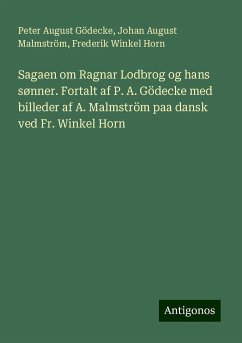 Peter August Gödecke, Johan August Malmström, Frederik Winkel Horn

Sagaen om Ragnar Lodbrog og hans sønner. Fortalt af P. A. Gödecke med billeder af A. Malmström paa dansk ved Fr. Winkel Horn

Antigonos